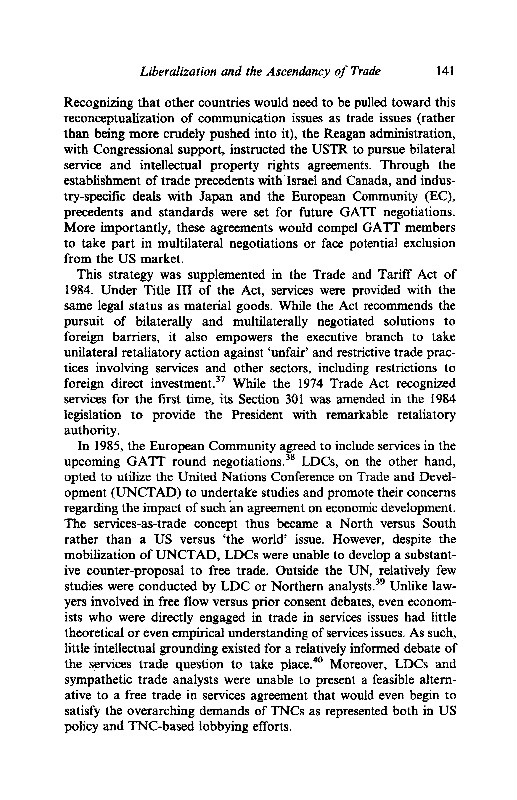 Liberalization and the Ascendancy of Trade 141

Recognizing that other countries would need to be pulled toward this reconceptualization of communication issues as trade issues (rather than being more crudely pushed into it), the Reagan administration, with Congressional support, instructed the USTR to pursue bilateral service and intellectual property rights agreements. Through the establishment of trade precedents with Israel and Canada, and industry-specific deals with Japan and the European Community (EC), precedents and standards were set for future GATT negotiations. More importantly, these agreements would compel GATT members to take part in multilateral negotiations or face potential exclusion from the US market.

This strategy was supplemented in the Trade and Tariff Act of 1984. Under Title III of the Act, services were provided with the same legal status as material goods. While the Act recommends the pursuit of bilaterally and multilaterally negotiated solutions to foreign barriers, it also empowers the executive branch to take unilateral retaliatory action against 'unfair' and restrictive trade practices involving services and other sectors, including restrictions to foreign direct investment.$^{37}$ While the 1974 Trade Act recognized services for the first time, its Section 301 was amended in the 1984 legislation to provide the President with remarkable retaliatory authority.

In 1985, the European Community agreed to include services in the upcoming GATT round negotiations.$^{38}$ LDCs, on the other hand, opted to utilize the United Nations Conference on Trade and Development (UNCTAD) to undertake studies and promote their concerns regarding the impact of such an agreement on economic development. The services-as-trade concept thus became a North versus South rather than a US versus 'the world' issue. However, despite the mobilization of UNCTAD, LDCs were unable to develop a substantive counter-proposal to free trade. Outside the UN, relatively few studies were conducted by LDC or Northern analysts.$^{39}$ Unlike lawyers involved in free flow versus prior consent debates, even economists who were directly engaged in trade in services issues had little theoretical or even empirical understanding of services issues. As such, little intellectual grounding existed for a relatively informed debate of the services trade question to take place.$^{40}$ Moreover, LDCs and sympathetic trade analysts were unable to present a feasible alternative to a free trade in services agreement that would even begin to satisfy the overarching demands of TNCs as represented both in US policy and TNC-based lobbying efforts.